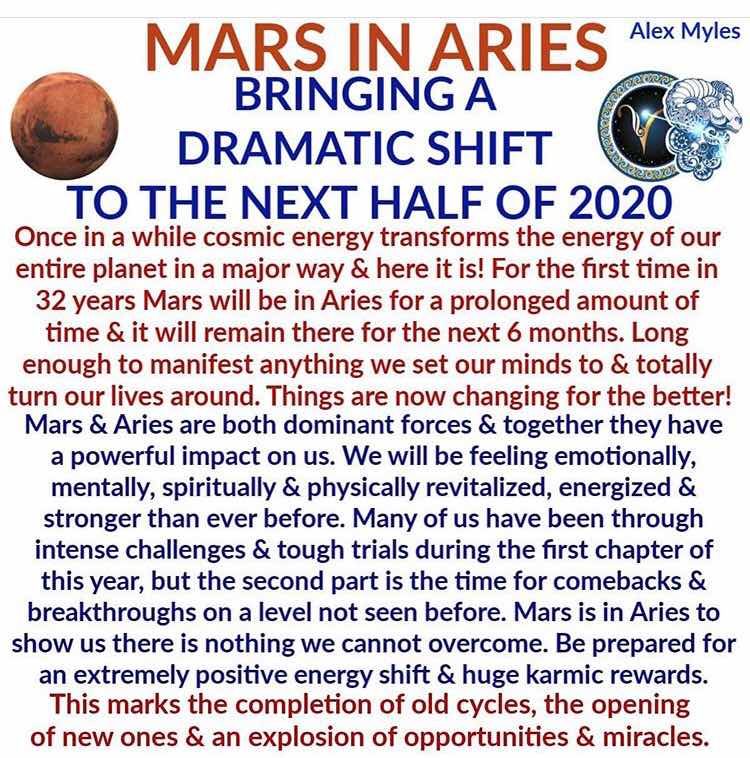 MARS IN ARIES

Alex Myles

BRINGING A DRAMATIC SHIFT TO THE NEXT HALF OF 2020

Once in a while cosmic energy transforms the energy of our entire planet in a major way & here it is! For the first time in 32 years Mars will be in Aries for a prolonged amount of time & it will remain there for the next 6 months. Long enough to manifest anything we set our minds to & totally turn our lives around. Things are now changing for the better!

Mars & Aries are both dominant forces & together they have a powerful impact on us. We will be feeling emotionally, mentally, spiritually & physically revitalized, energized & stronger than ever before. Many of us have been through intense challenges & tough trials during the first chapter of this year, but the second part is the time for comebacks & breakthroughs on a level not seen before. Mars is in Aries to show us there is nothing we cannot overcome. Be prepared for an extremely positive energy shift & huge karmic rewards.

This marks the completion of old cycles, the opening of new ones & an explosion of opportunities & miracles.